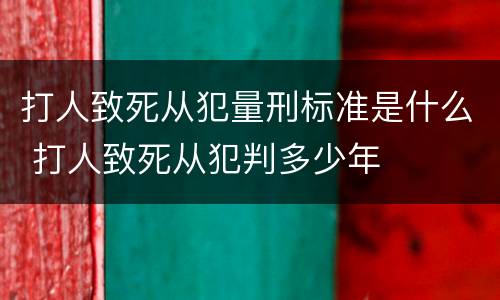 打人致死从犯量刑标准是什么 打人致死从犯判多少年